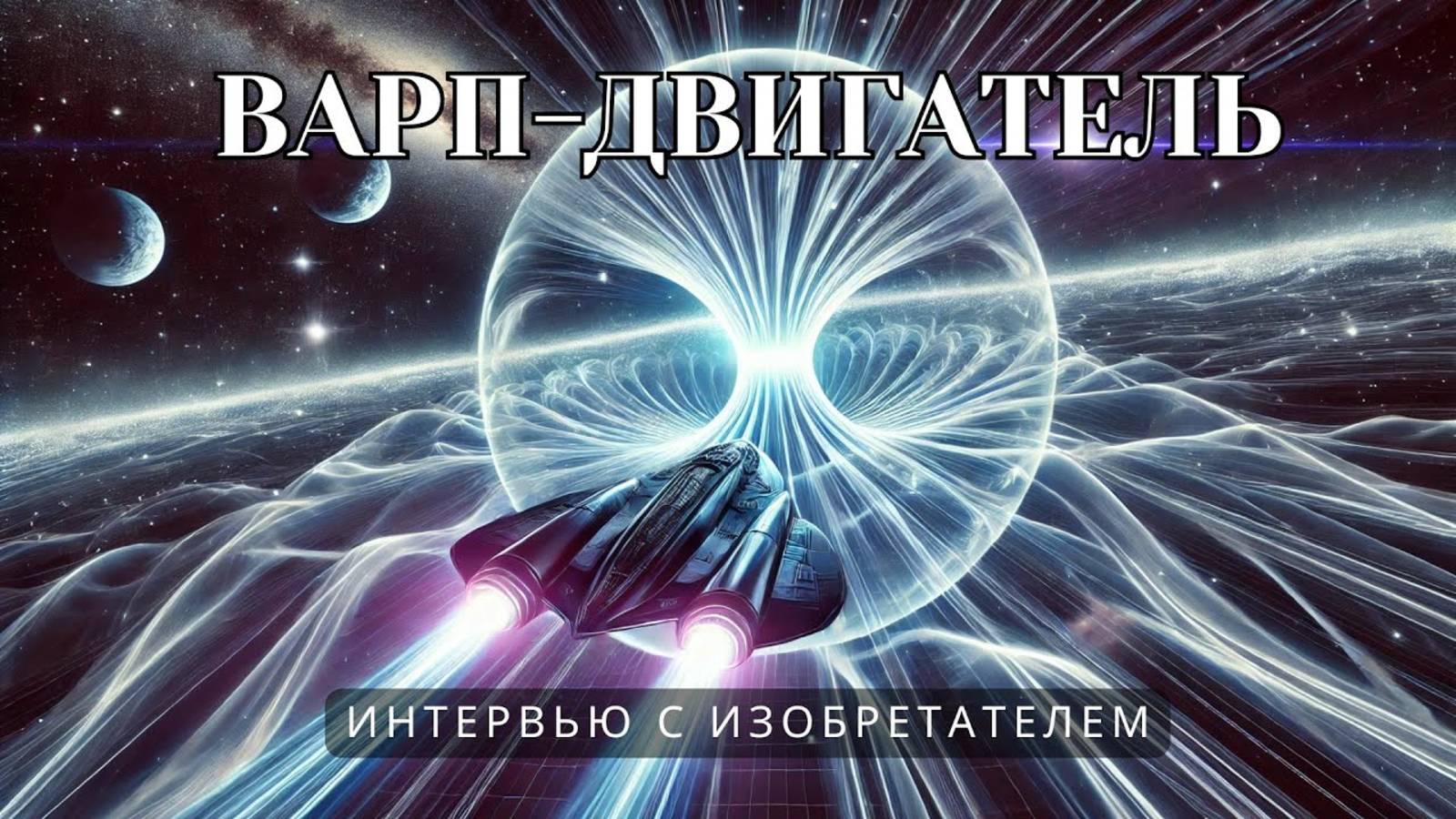 ВАРП-ДВИГАТЕЛЬ

ИНТЕРВЬЮ С ИЗОБРЕТАТЕЛЕМ